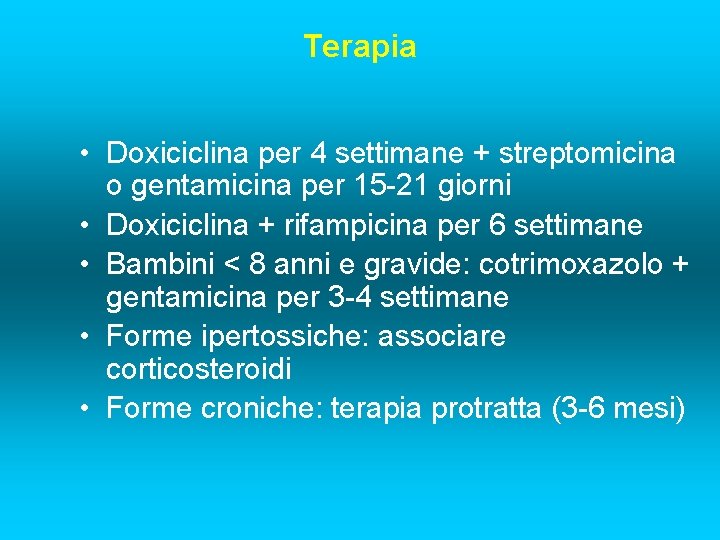 Terapia

• Doxiciclina per 4 settimane + streptomicina o gentamicina per 15-21 giorni
• Doxiciclina + rifampicina per 6 settimane
• Bambini < 8 anni e gravide: cotrimoxazolo + gentamicina per 3-4 settimane
• Forme ipertossiche: associare corticosteroidi
• Forme croniche: terapia protratta (3-6 mesi)